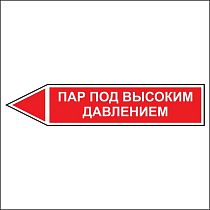 ПАР ПОД ВЫСОКИМ ДАВЛЕНИЕМ